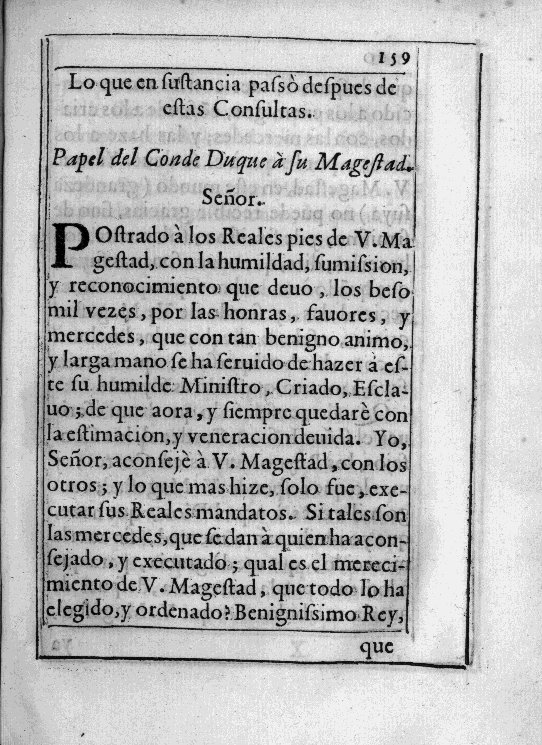 159

Lo que en ſuſtancia paſsò deſpues de eſtas Conſultas.

Papel del Conde Duque à ſu Mageſtad.

Señor.

POſtrado à los Reales pies de V. Mageſtad, con la humildad, ſumiſsion, y reconocimiento que deuo, los beſo mil vezes, por las honras, fauores, y mercedes, que con tan benigno animo, y larga mano ſe ha ſeruido de hazer à eſte ſu humilde Miniſtro, Criado, Eſclauo; de que aora, y ſiempre quedarè con la eſtimacion, y veneracion deuida. Yo, Señor, aconſejè à V. Mageſtad, con los otros; y lo que mas hize, ſolo fue, executar ſus Reales mandatos. Si tales ſon las mercedes, que ſe dan à quien ha aconſejado, y executado; qual es el merecimiento de V. Mageſtad, que todo lo ha elegido, y ordenado? Benigniſsimo Rey,

que